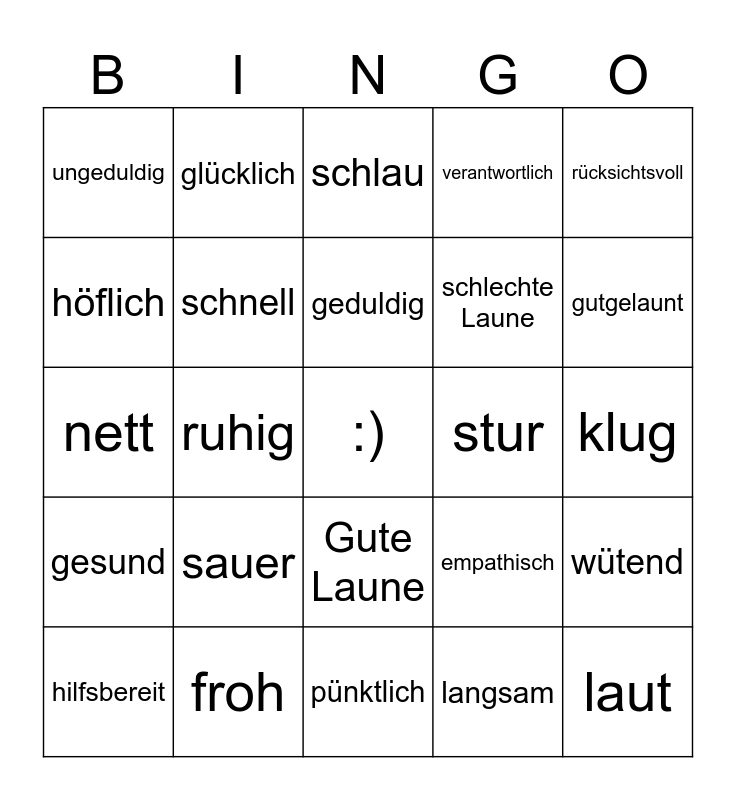 | B | I | N | G | O |
|---|---|---|---|---|
| ungeduldig | glücklich | schlau | verantwortlich | rücksichtsvoll |
| höflich | schnell | geduldig | schlechte Laune | gutgelaunt |
| nett | ruhig | :) | stur | klug |
| gesund | sauer | Gute Laune | empathisch | wütend |
| hilfsbereit | froh | pünktlich | langsam | laut |